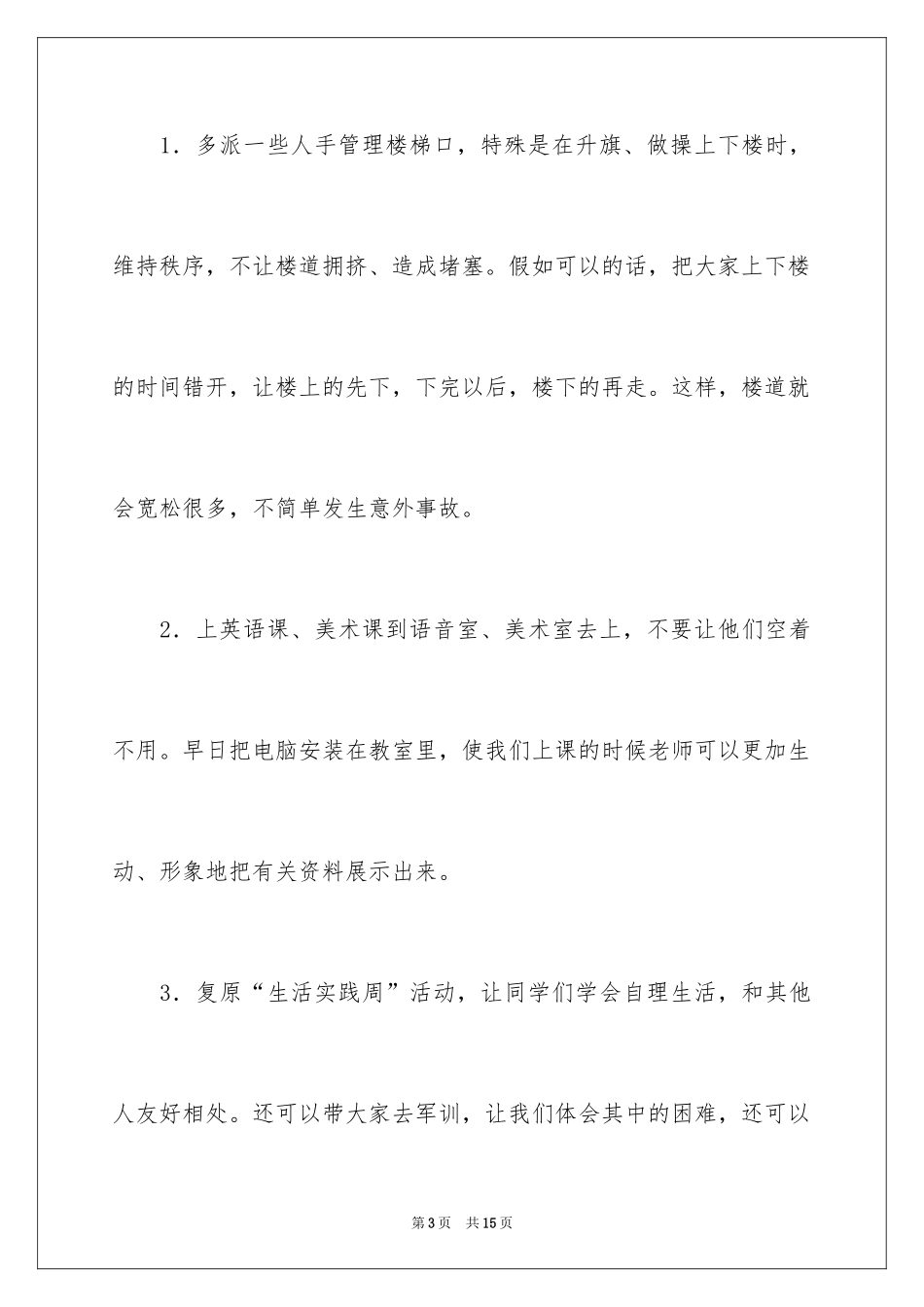 1．多派一些人手管理楼梯口，特殊是在升旗、做操上下楼时，维持秩序，不让楼道拥挤、造成堵塞。假如可以的话，把大家上下楼的时间错开，让楼上的先下，下完以后，楼下的再走。这样，楼道就会宽松很多，不简单发生意外事故。

2．上英语课、美术课到语音室、美术室去上，不要让他们空着不用。早日把电脑安装在教室里，使我们上课的时候老师可以更加生动、形象地把有关资料展示出来。

3．复原“生活实践周”活动，让同学们学会自理生活，和其他人友好相处。还可以带大家去军训，让我们体会其中的困难，还可以

第3页　共15页